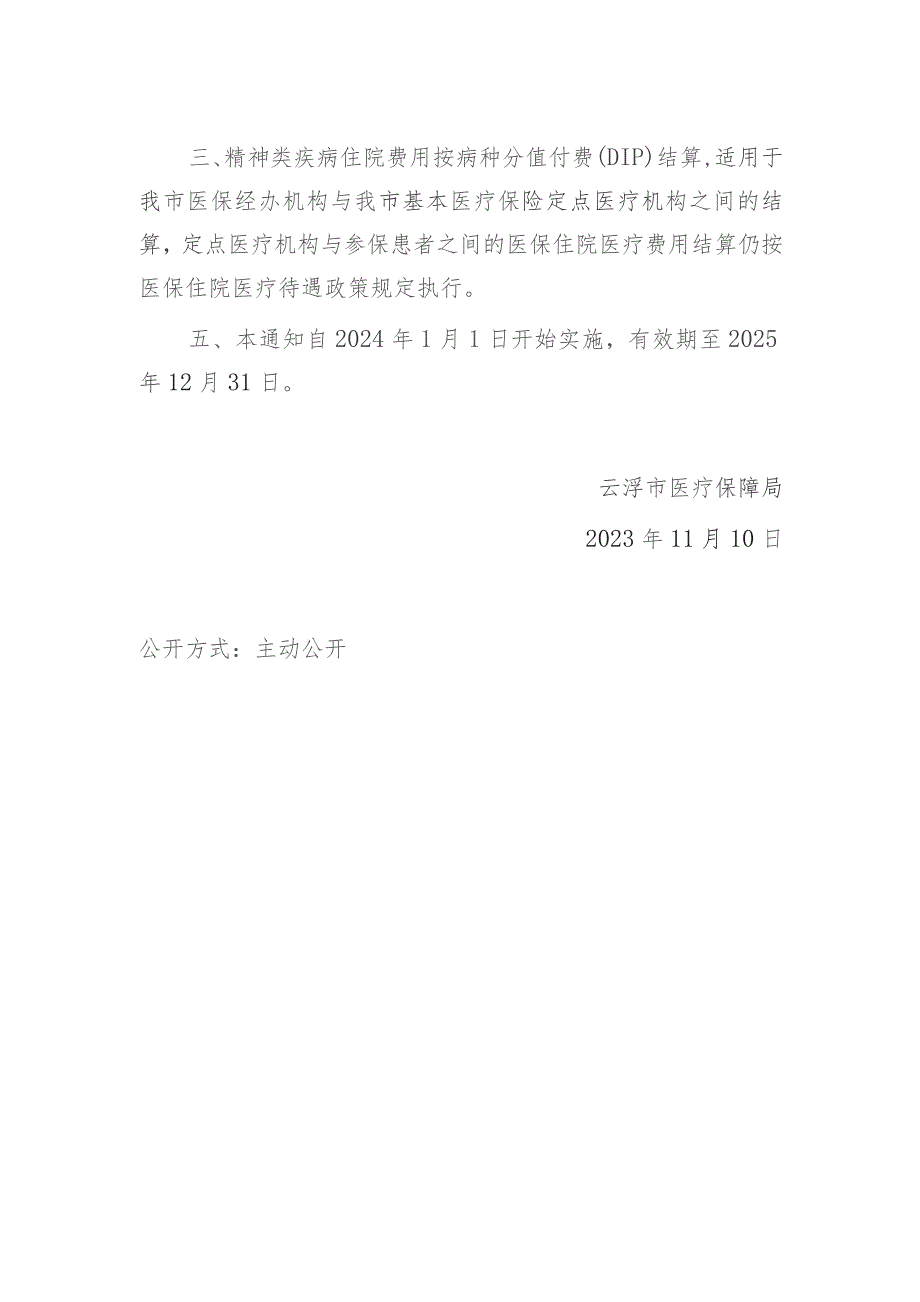 三、精神类疾病住院费用按病种分值付费(DIP)结算,适用于我市医保经办机构与我市基本医疗保险定点医疗机构之间的结算，定点医疗机构与参保患者之间的医保住院医疗费用结算仍按医保住院医疗待遇政策规定执行。

五、本通知自2024年1月1日开始实施，有效期至2025年12月31日。

云浮市医疗保障局

2023年11月10日

公开方式：主动公开